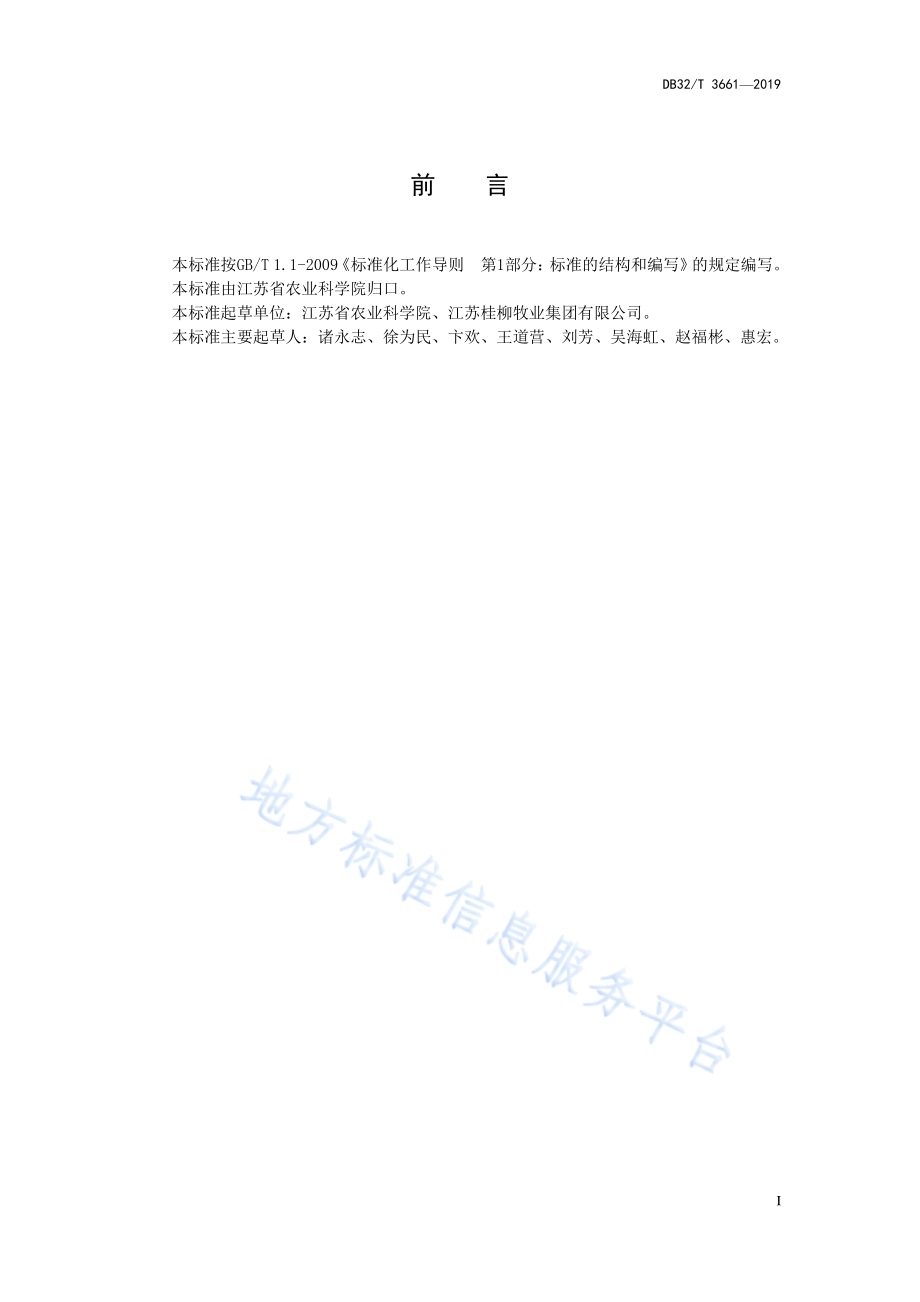 DB32/T 3661—2019

前　言

本标准按GB/T 1.1-2009《标准化工作导则　第1部分：标准的结构和编写》的规定编写。
本标准由江苏省农业科学院归口。
本标准起草单位：江苏省农业科学院、江苏桂柳牧业集团有限公司。
本标准主要起草人：诸永志、徐为民、卞欢、王道营、刘芳、吴海虹、赵福彬、惠宏。

地方标准信息服务平台

I